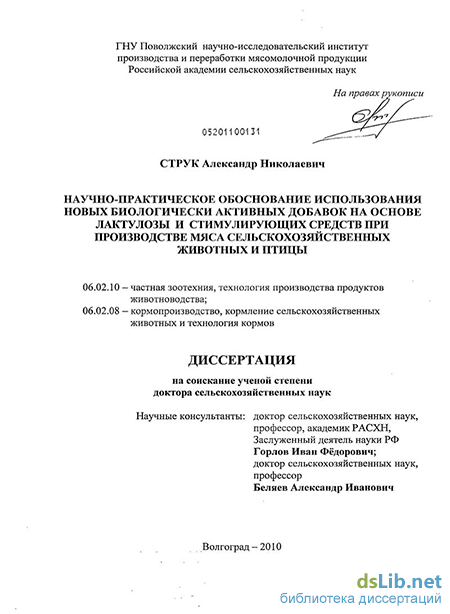 ГНУ Поволжский научно-исследовательский институт производства и переработки мясомолочной продукции Российской академии сельскохозяйственных наук

На правах рукописи

05201100131

СТРУК Александр Николаевич

НАУЧНО-ПРАКТИЧЕСКОЕ ОБОСНОВАНИЕ ИСПОЛЬЗОВАНИЯ НОВЫХ БИОЛОГИЧЕСКИ АКТИВНЫХ ДОБАВОК НА ОСНОВЕ ЛАКТУЛОЗЫ И СТИМУЛИРУЮЩИХ СРЕДСТВ ПРИ ПРОИЗВОДСТВЕ МЯСА СЕЛЬСКОХОЗЯЙСТВЕННЫХ ЖИВОТНЫХ И ПТИЦЫ

06.02.10 – частная зоотехния, технология производства продуктов животноводства;
06.02.08 – кормопроизводство, кормление сельскохозяйственных животных и технология кормов

ДИССЕРТАЦИЯ

на соискание ученой степени доктора сельскохозяйственных наук

Научные консультанты: доктор сельскохозяйственных наук, профессор, академик РАСХН, Заслуженный деятель науки РФ Горлов Иван Фёдорович; доктор сельскохозяйственных наук, профессор Беляев Александр Иванович

Волгоград – 2010

dsLib.net
библиотека диссертаций